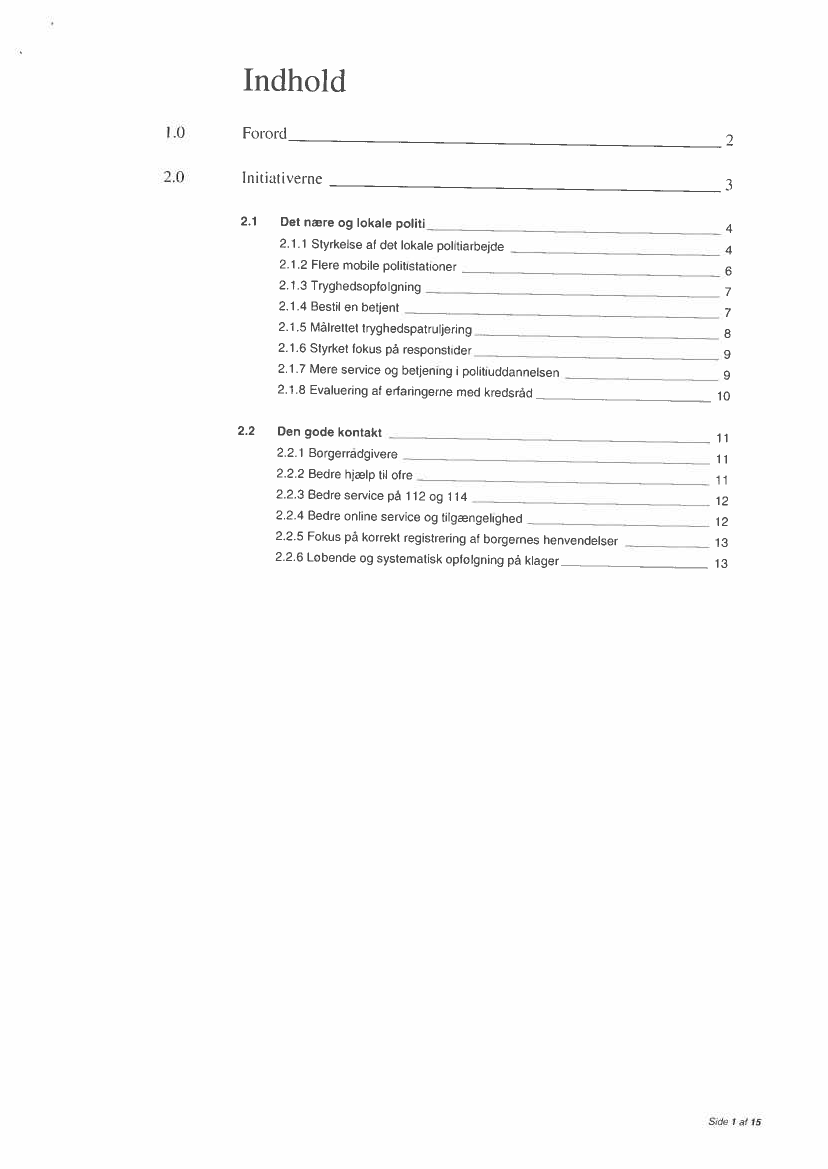 Indhold

1.0 Forord 2

2.0 Initiativerne 3

2.1 Det nære og lokale politi 4
2.1.1 Styrkelse af det lokale politiarbejde 4
2.1.2 Flere mobile politistationer 6
2.1.3 Tryghedsopfølgning 7
2.1.4 Bestil en betjent 7
2.1.5 Målrettet tryghedspatruljering 8
2.1.6 Styrket fokus på responstider 9
2.1.7 Mere service og betjening i politiuddannelsen 9
2.1.8 Evaluering af erfaringerne med kredsråd 10

2.2 Den gode kontakt 11
2.2.1 Borgerrådgivere 11
2.2.2 Bedre hjælp til ofre 11
2.2.3 Bedre service på 112 og 114 12
2.2.4 Bedre online service og tilgængelighed 12
2.2.5 Fokus på korrekt registrering af borgernes henvendelser 13
2.2.6 Løbende og systematisk opfølgning på klager 13

Side 1 af 15